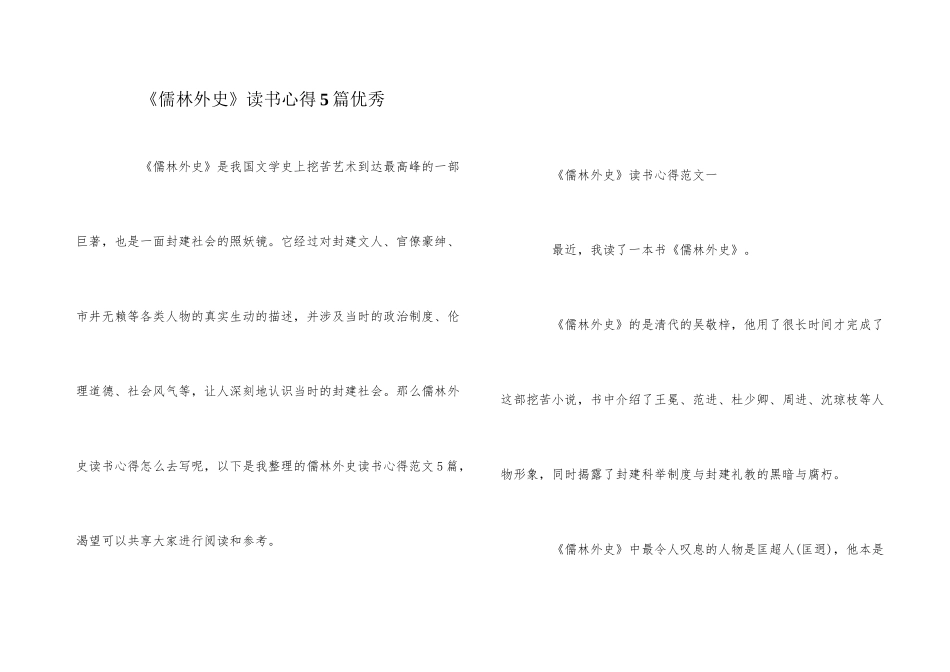 《儒林外史》读书心得5篇优秀

《儒林外史》是我国文学史上挖苦艺术到达最高峰的一部巨著，也是一面封建社会的照妖镜。它经过对封建文人、官僚豪绅、市井无赖等各类人物的真实生动的描述，并涉及当时的政治制度、伦理道德、社会风气等，让人深刻地认识当时的封建社会。那么儒林外史读书心得怎么去写呢，以下是我整理的儒林外史读书心得范文5篇，渴望可以共享大家进行阅读和参考。

《儒林外史》读书心得范文一

最近，我读了一本书《儒林外史》。

《儒林外史》的是清代的吴敬梓，他用了很长时间才完成了这部挖苦小说，书中介绍了王冕、范进、杜少卿、周进、沈琼枝等人物形象，同时揭露了封建科举制度与封建礼教的黑暗与腐朽。

《儒林外史》中最令人叹息的人物是匡超人(匡迥)，他本是